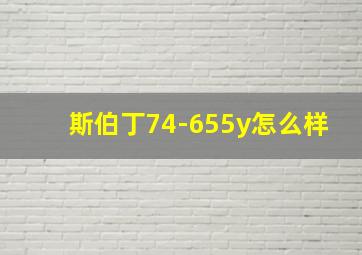 斯伯丁74-655y怎么样